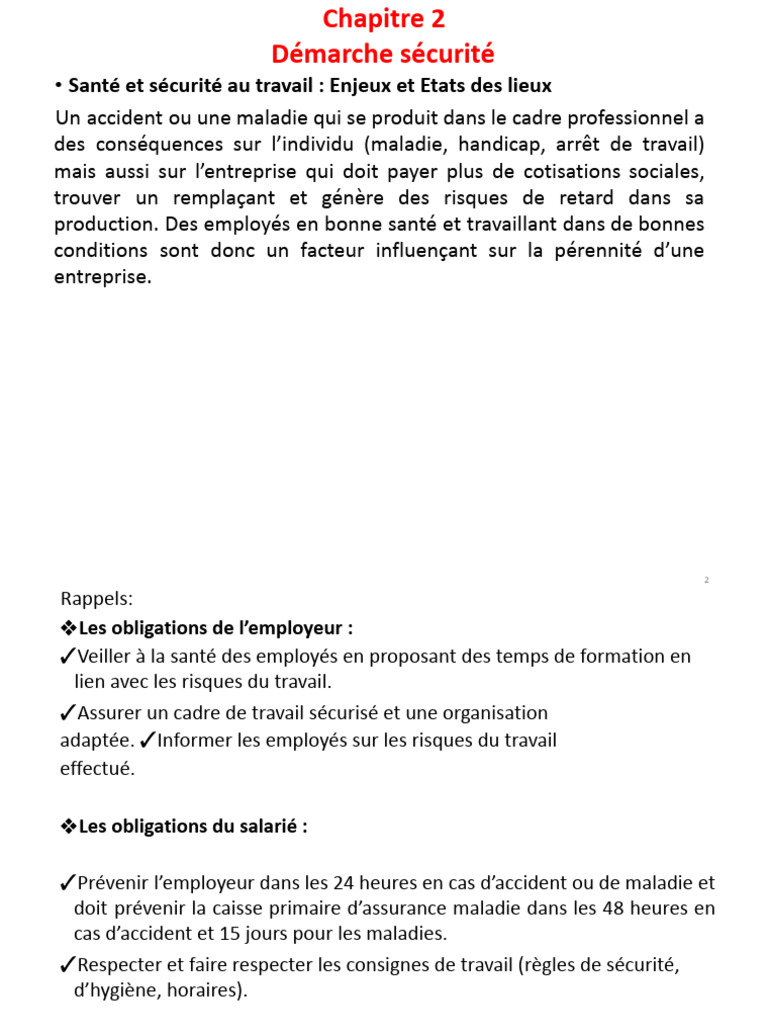 Chapitre 2
Démarche sécurité

• Santé et sécurité au travail : Enjeux et Etats des lieux

Un accident ou une maladie qui se produit dans le cadre professionnel a des conséquences sur l'individu (maladie, handicap, arrêt de travail) mais aussi sur l'entreprise qui doit payer plus de cotisations sociales, trouver un remplaçant et génère des risques de retard dans sa production. Des employés en bonne santé et travaillant dans de bonnes conditions sont donc un facteur influençant sur la pérennité d'une entreprise.

2

Rappels:

❖Les obligations de l'employeur :

✓Veiller à la santé des employés en proposant des temps de formation en lien avec les risques du travail.

✓Assurer un cadre de travail sécurisé et une organisation adaptée. ✓Informer les employés sur les risques du travail effectué.

❖Les obligations du salarié :

✓Prévenir l'employeur dans les 24 heures en cas d'accident ou de maladie et doit prévenir la caisse primaire d'assurance maladie dans les 48 heures en cas d'accident et 15 jours pour les maladies.

✓Respecter et faire respecter les consignes de travail (règles de sécurité, d'hygiène, horaires).